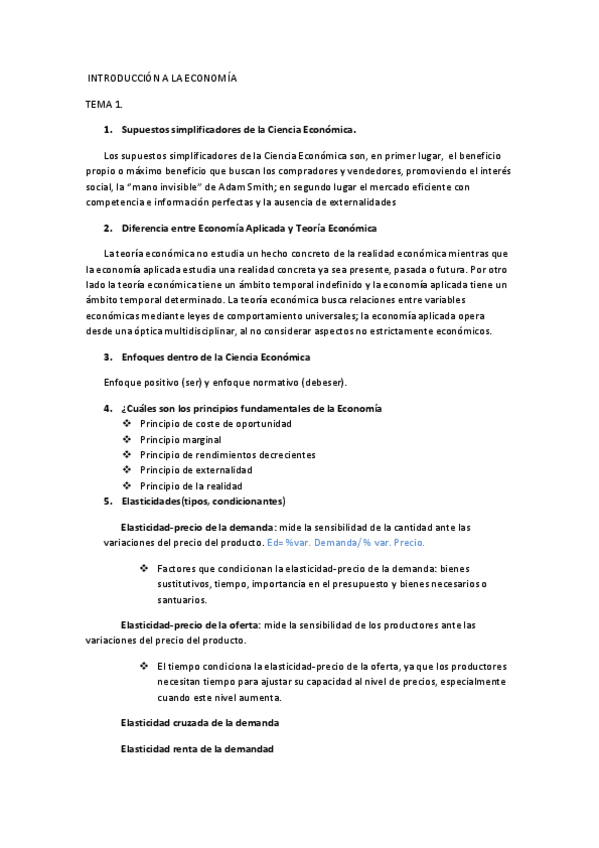 INTRODUCCIÓN A LA ECONOMÍA

TEMA 1.

1. Supuestos simplificadores de la Ciencia Económica.

Los supuestos simplificadores de la Ciencia Económica son, en primer lugar, el beneficio propio o máximo beneficio que buscan los compradores y vendedores, promoviendo el interés social, la "mano invisible" de Adam Smith; en segundo lugar el mercado eficiente con competencia e información perfectas y la ausencia de externalidades

2. Diferencia entre Economía Aplicada y Teoría Económica

La teoría económica no estudia un hecho concreto de la realidad económica mientras que la economía aplicada estudia una realidad concreta ya sea presente, pasada o futura. Por otro lado la teoría económica tiene un ámbito temporal indefinido y la economía aplicada tiene un ámbito temporal determinado. La teoría económica busca relaciones entre variables económicas mediante leyes de comportamiento universales; la economía aplicada opera desde una óptica multidisciplinar, al no considerar aspectos no estrictamente económicos.

3. Enfoques dentro de la Ciencia Económica

Enfoque positivo (ser) y enfoque normativo (debeser).

4. ¿Cuáles son los principios fundamentales de la Economía
❖ Principio de coste de oportunidad
❖ Principio marginal
❖ Principio de rendimientos decrecientes
❖ Principio de externalidad
❖ Principio de la realidad
5. Elasticidades(tipos, condicionantes)

Elasticidad-precio de la demanda: mide la sensibilidad de la cantidad ante las variaciones del precio del producto. Ed= %var. Demanda/% var. Precio.

❖ Factores que condicionan la elasticidad-precio de la demanda: bienes sustitutivos, tiempo, importancia en el presupuesto y bienes necesarios o santuarios.

Elasticidad-precio de la oferta: mide la sensibilidad de los productores ante las variaciones del precio del producto.

❖ El tiempo condiciona la elasticidad-precio de la oferta, ya que los productores necesitan tiempo para ajustar su capacidad al nivel de precios, especialmente cuando este nivel aumenta.

Elasticidad cruzada de la demanda

Elasticidad renta de la demandad